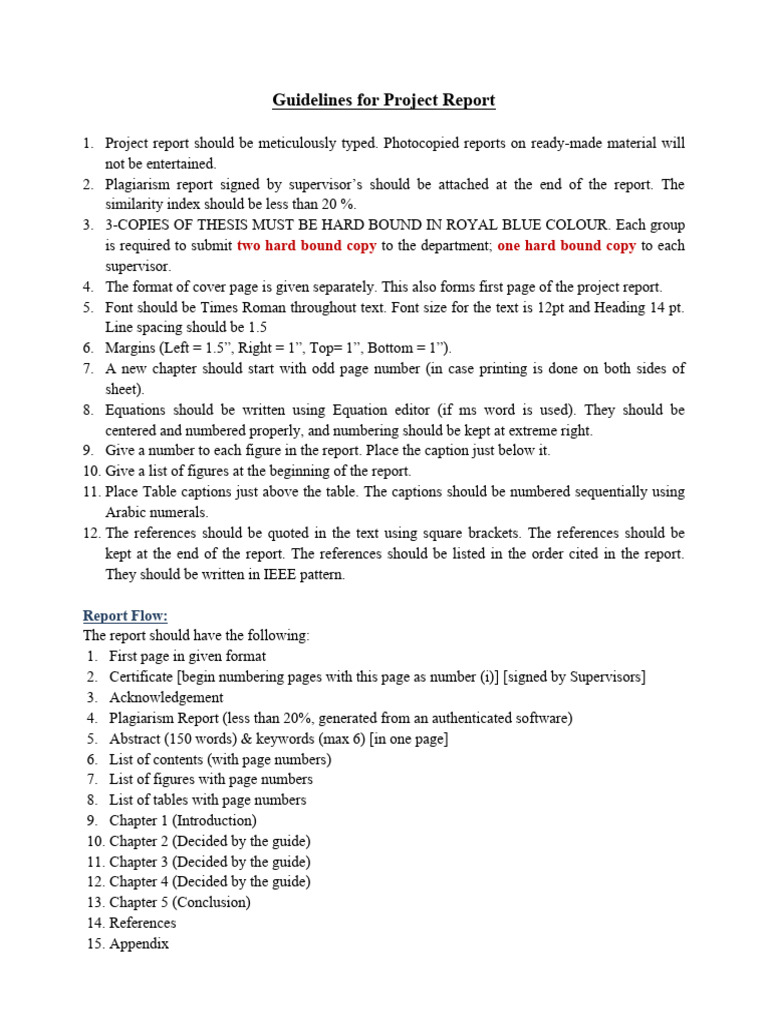 Guidelines for Project Report

1. Project report should be meticulously typed. Photocopied reports on ready-made material will not be entertained.
2. Plagiarism report signed by supervisor's should be attached at the end of the report. The similarity index should be less than 20 %.
3. 3-COPIES OF THESIS MUST BE HARD BOUND IN ROYAL BLUE COLOUR. Each group is required to submit two hard bound copy to the department; one hard bound copy to each supervisor.
4. The format of cover page is given separately. This also forms first page of the project report.
5. Font should be Times Roman throughout text. Font size for the text is 12pt and Heading 14 pt. Line spacing should be 1.5
6. Margins (Left = 1.5", Right = 1", Top= 1", Bottom = 1").
7. A new chapter should start with odd page number (in case printing is done on both sides of sheet).
8. Equations should be written using Equation editor (if ms word is used). They should be centered and numbered properly, and numbering should be kept at extreme right.
9. Give a number to each figure in the report. Place the caption just below it.
10. Give a list of figures at the beginning of the report.
11. Place Table captions just above the table. The captions should be numbered sequentially using Arabic numerals.
12. The references should be quoted in the text using square brackets. The references should be kept at the end of the report. The references should be listed in the order cited in the report. They should be written in IEEE pattern.

Report Flow:
The report should have the following:
1. First page in given format
2. Certificate [begin numbering pages with this page as number (i)] [signed by Supervisors]
3. Acknowledgement
4. Plagiarism Report (less than 20%, generated from an authenticated software)
5. Abstract (150 words) & keywords (max 6) [in one page]
6. List of contents (with page numbers)
7. List of figures with page numbers
8. List of tables with page numbers
9. Chapter 1 (Introduction)
10. Chapter 2 (Decided by the guide)
11. Chapter 3 (Decided by the guide)
12. Chapter 4 (Decided by the guide)
13. Chapter 5 (Conclusion)
14. References
15. Appendix